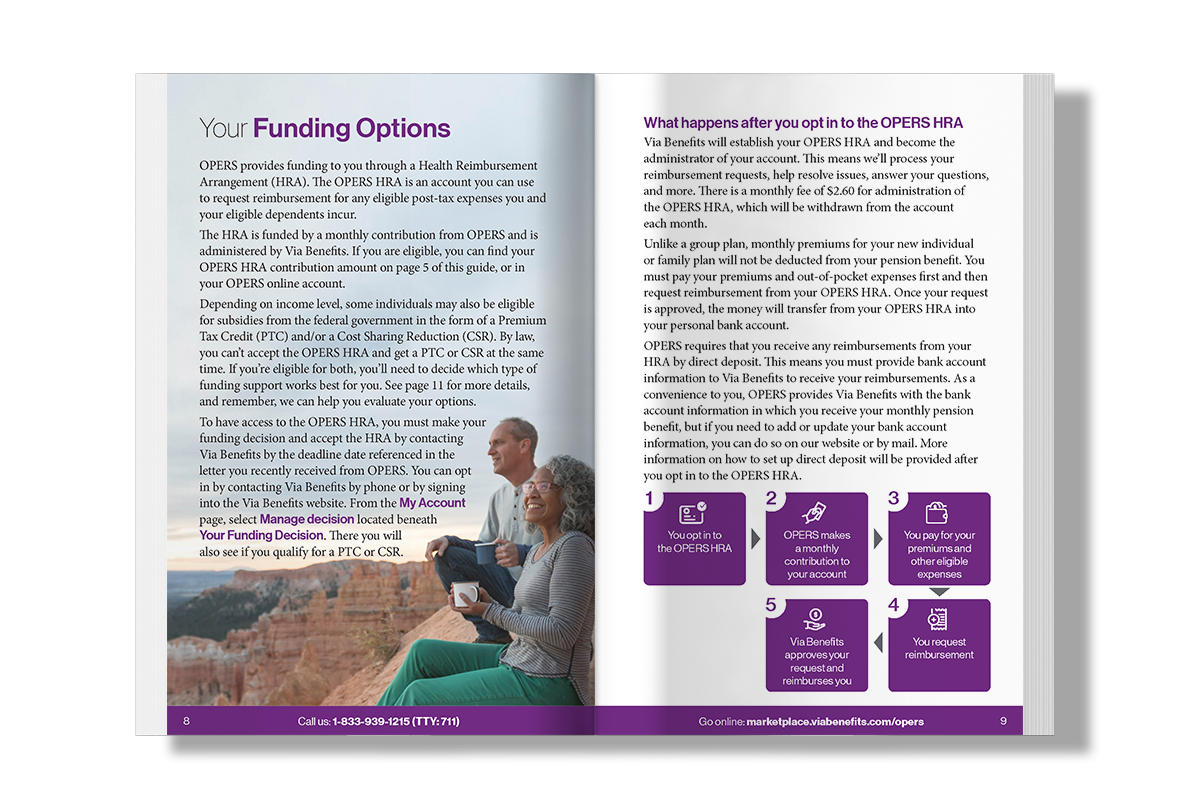 Your Funding Options

OPERS provides funding to you through a Health Reimbursement Arrangement (HRA). The OPERS HRA is an account you can use to request reimbursement for any eligible post-tax expenses you and your eligible dependents incur.

The HRA is funded by a monthly contribution from OPERS and is administered by Via Benefits. If you are eligible, you can find your OPERS HRA contribution amount on page 5 of this guide, or in your OPERS online account.

Depending on income level, some individuals may also be eligible for subsidies from the federal government in the form of a Premium Tax Credit (PTC) and/or a Cost Sharing Reduction (CSR). By law, you can't accept the OPERS HRA and get a PTC or CSR at the same time. If you're eligible for both, you'll need to decide which type of funding support works best for you. See page 11 for more details, and remember, we can help you evaluate your options.

To have access to the OPERS HRA, you must make your funding decision and accept the HRA by contacting Via Benefits by the deadline date referenced in the letter you recently received from OPERS. You can opt in by contacting Via Benefits by phone or by signing into the Via Benefits website. From the My Account page, select Manage decision located beneath Your Funding Decision. There you will also see if you qualify for a PTC or CSR.

8 Call us: 1-833-939-1215 (TTY: 711)

What happens after you opt in to the OPERS HRA

Via Benefits will establish your OPERS HRA and become the administrator of your account. This means we'll process your reimbursement requests, help resolve issues, answer your questions, and more. There is a monthly fee of $2.60 for administration of the OPERS HRA, which will be withdrawn from the account each month.

Unlike a group plan, monthly premiums for your new individual or family plan will not be deducted from your pension benefit. You must pay your premiums and out-of-pocket expenses first and then request reimbursement from your OPERS HRA. Once your request is approved, the money will transfer from your OPERS HRA into your personal bank account.

OPERS requires that you receive any reimbursements from your HRA by direct deposit. This means you must provide bank account information to Via Benefits to receive your reimbursements. As a convenience to you, OPERS provides Via Benefits with the bank account information in which you receive your monthly pension benefit, but if you need to add or update your bank account information, you can do so on our website or by mail. More information on how to set up direct deposit will be provided after you opt in to the OPERS HRA.

1 You opt in to the OPERS HRA

2 OPERS makes a monthly contribution to your account

3 You pay for your premiums and other eligible expenses

4 You request reimbursement

5 Via Benefits approves your request and reimburses you

Go online: marketplace.viabenefits.com/opers 9